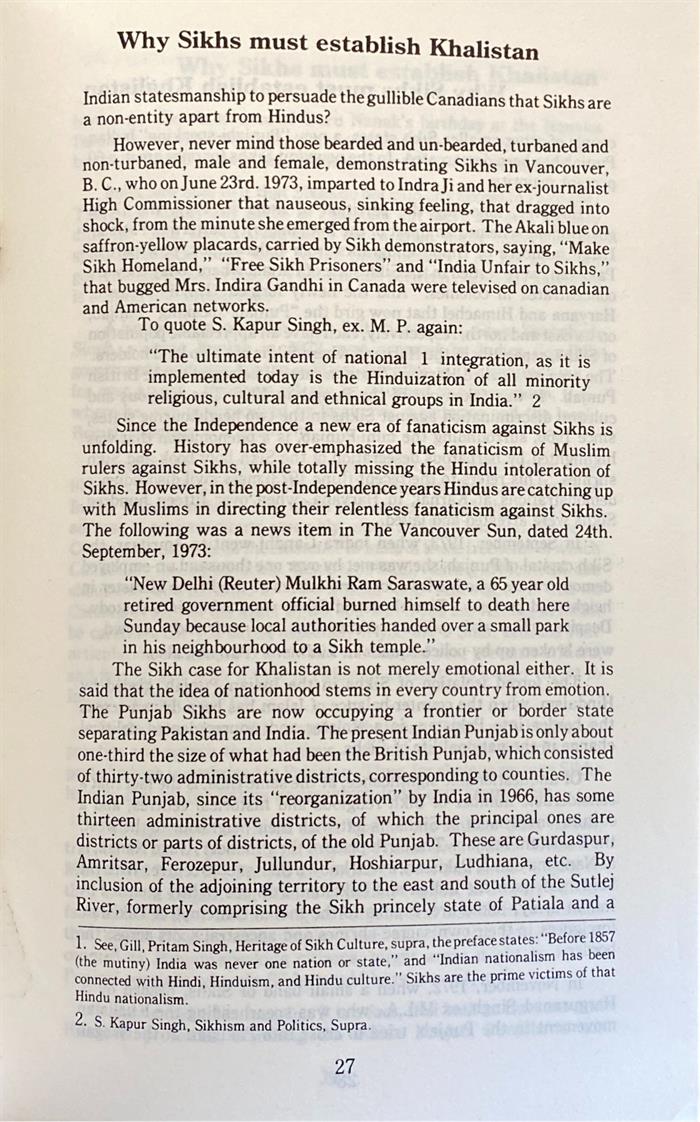 Why Sikhs must establish Khalistan

Indian statesmanship to persuade the gullible Canadians that Sikhs are a non-entity apart from Hindus?

However, never mind those bearded and un-bearded, turbaned and non-turbaned, male and female, demonstrating Sikhs in Vancouver, B. C., who on June 23rd. 1973, imparted to Indra Ji and her ex-journalist High Commissioner that nauseous, sinking feeling, that dragged into shock, from the minute she emerged from the airport. The Akali blue on saffron-yellow placards, carried by Sikh demonstrators, saying, "Make Sikh Homeland," "Free Sikh Prisoners" and "India Unfair to Sikhs," that bugged Mrs. Indira Gandhi in Canada were televised on canadian and American networks.

To quote S. Kapur Singh, ex. M. P. again:

"The ultimate intent of national 1 integration, as it is implemented today is the Hinduization of all minority religious, cultural and ethnical groups in India." 2

Since the Independence a new era of fanaticism against Sikhs is unfolding. History has over-emphasized the fanaticism of Muslim rulers against Sikhs, while totally missing the Hindu intoleration of Sikhs. However, in the post-Independence years Hindus are catching up with Muslims in directing their relentless fanaticism against Sikhs. The following was a news item in The Vancouver Sun, dated 24th. September, 1973:

"New Delhi (Reuter) Mulkhi Ram Saraswate, a 65 year old retired government official burned himself to death here Sunday because local authorities handed over a small park in his neighbourhood to a Sikh temple."

The Sikh case for Khalistan is not merely emotional either. It is said that the idea of nationhood stems in every country from emotion. The Punjab Sikhs are now occupying a frontier or border state separating Pakistan and India. The present Indian Punjab is only about one-third the size of what had been the British Punjab, which consisted of thirty-two administrative districts, corresponding to counties. The Indian Punjab, since its "reorganization" by India in 1966, has some thirteen administrative districts, of which the principal ones are districts or parts of districts, of the old Punjab. These are Gurdaspur, Amritsar, Ferozepur, Jullundur, Hoshiarpur, Ludhiana, etc. By inclusion of the adjoining territory to the east and south of the Sutlej River, formerly comprising the Sikh princely state of Patiala and a

1. See, Gill, Pritam Singh, Heritage of Sikh Culture, supra, the preface states: "Before 1857 (the mutiny) India was never one nation or state," and "Indian nationalism has been connected with Hindi, Hinduism, and Hindu culture." Sikhs are the prime victims of that Hindu nationalism.

2. S. Kapur Singh, Sikhism and Politics, Supra.

27